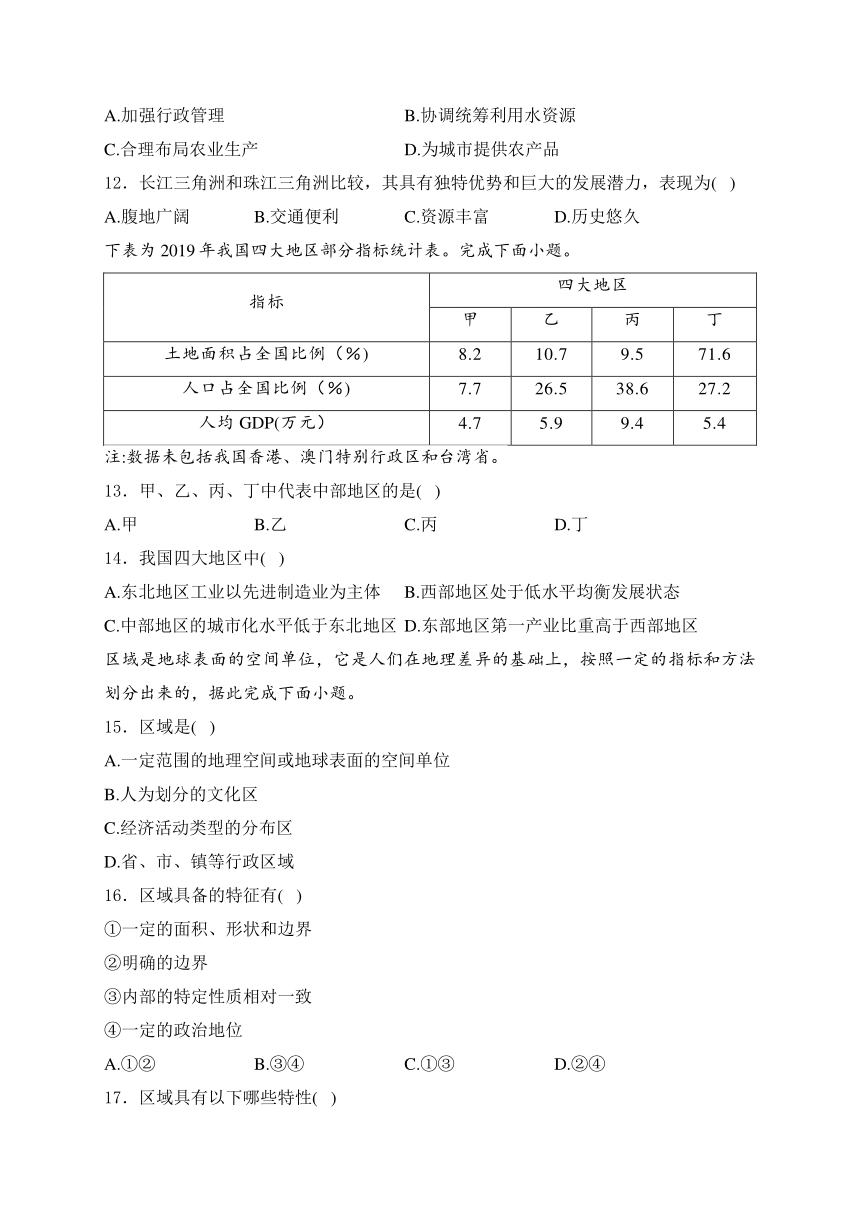 A.加强行政管理　　B.协调统筹利用水资源

C.合理布局农业生产　　D.为城市提供农产品

12．长江三角洲和珠江三角洲比较，其具有独特优势和巨大的发展潜力，表现为( )

A.腹地广阔　　B.交通便利　　C.资源丰富　　D.历史悠久

下表为 2019 年我国四大地区部分指标统计表。完成下面小题。

| 指标 | 四大地区 | | | |
|---|---|---|---|---|
| | 甲 | 乙 | 丙 | 丁 |
| 土地面积占全国比例（%） | 8.2 | 10.7 | 9.5 | 71.6 |
| 人口占全国比例（%） | 7.7 | 26.5 | 38.6 | 27.2 |
| 人均 GDP(万元） | 4.7 | 5.9 | 9.4 | 5.4 |

注:数据未包括我国香港、澳门特别行政区和台湾省。

13．甲、乙、丙、丁中代表中部地区的是( )

A.甲　　B.乙　　C.丙　　D.丁

14．我国四大地区中( )

A.东北地区工业以先进制造业为主体　　B.西部地区处于低水平均衡发展状态

C.中部地区的城市化水平低于东北地区　D.东部地区第一产业比重高于西部地区

区域是地球表面的空间单位，它是人们在地理差异的基础上，按照一定的指标和方法划分出来的，据此完成下面小题。

15．区域是( )

A.一定范围的地理空间或地球表面的空间单位

B.人为划分的文化区

C.经济活动类型的分布区

D.省、市、镇等行政区域

16．区域具备的特征有( )

①一定的面积、形状和边界

②明确的边界

③内部的特定性质相对一致

④一定的政治地位

A.①②　　B.③④　　C.①③　　D.②④

17．区域具有以下哪些特性( )